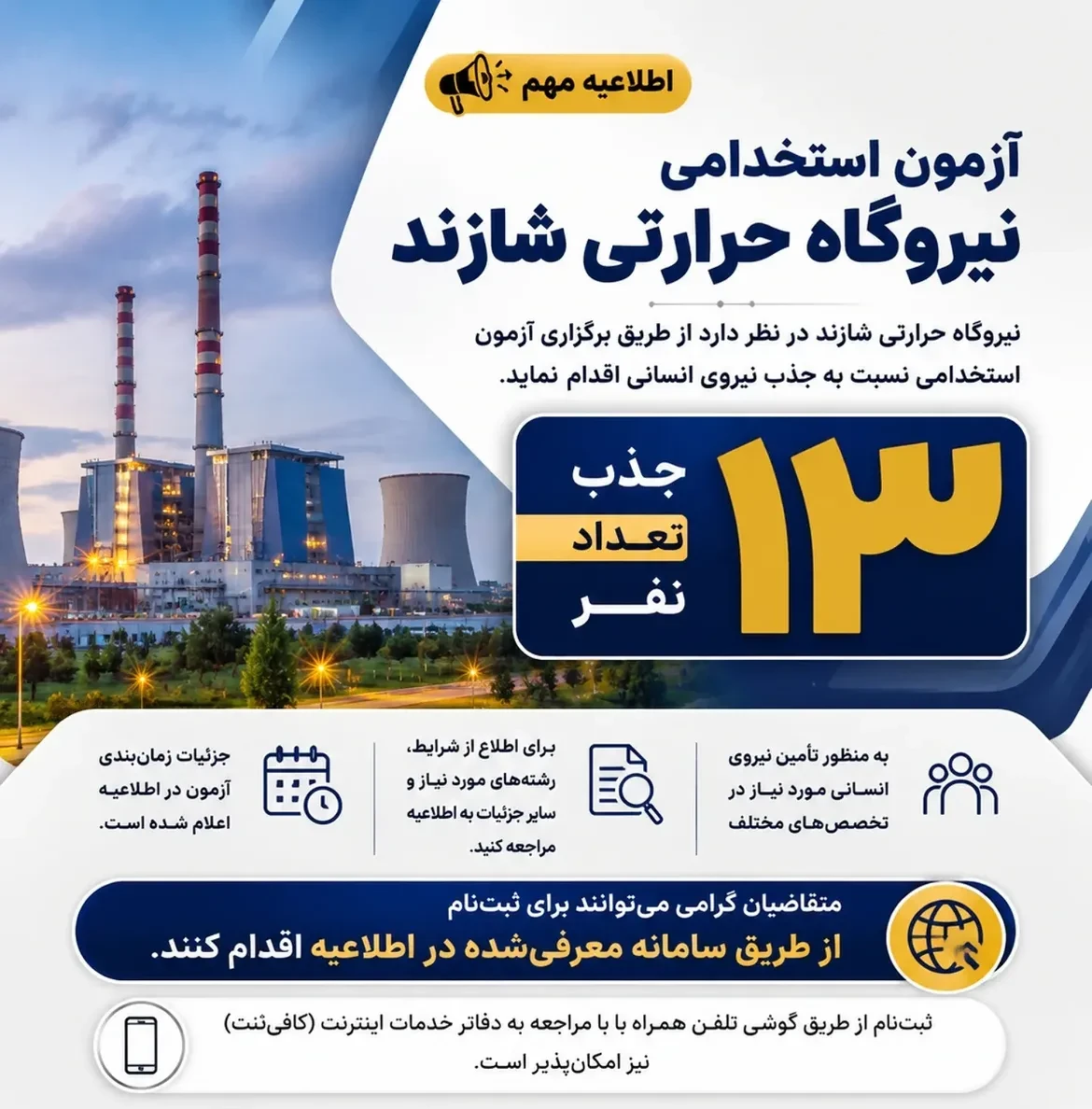 اطلاعیه مهم

آزمون استخدامی
نیروگاه حرارتی شازند

نیروگاه حرارتی شازند در نظر دارد از طریق برگزاری آزمون استخدامی نسبت به جذب نیروی انسانی اقدام نماید.

جذب
تعداد
۱۳
نفر

به منظور تأمین نیروی انسانی مورد نیاز در تخصص‌های مختلف

برای اطلاع از شرایط، رشته‌های مورد نیاز و سایر جزئیات به اطلاعیه مراجعه کنید.

جزئیات زمان‌بندی آزمون در اطلاعیه اعلام شده است.

متقاضیان گرامی می‌توانند برای ثبت‌نام
از طریق سامانه معرفی‌شده در اطلاعیه اقدام کنند.

ثبت‌نام از طریق گوشی تلفن همراه یا با مراجعه به دفاتر خدمات اینترنت (کافی‌نت) نیز امکان‌پذیر است.